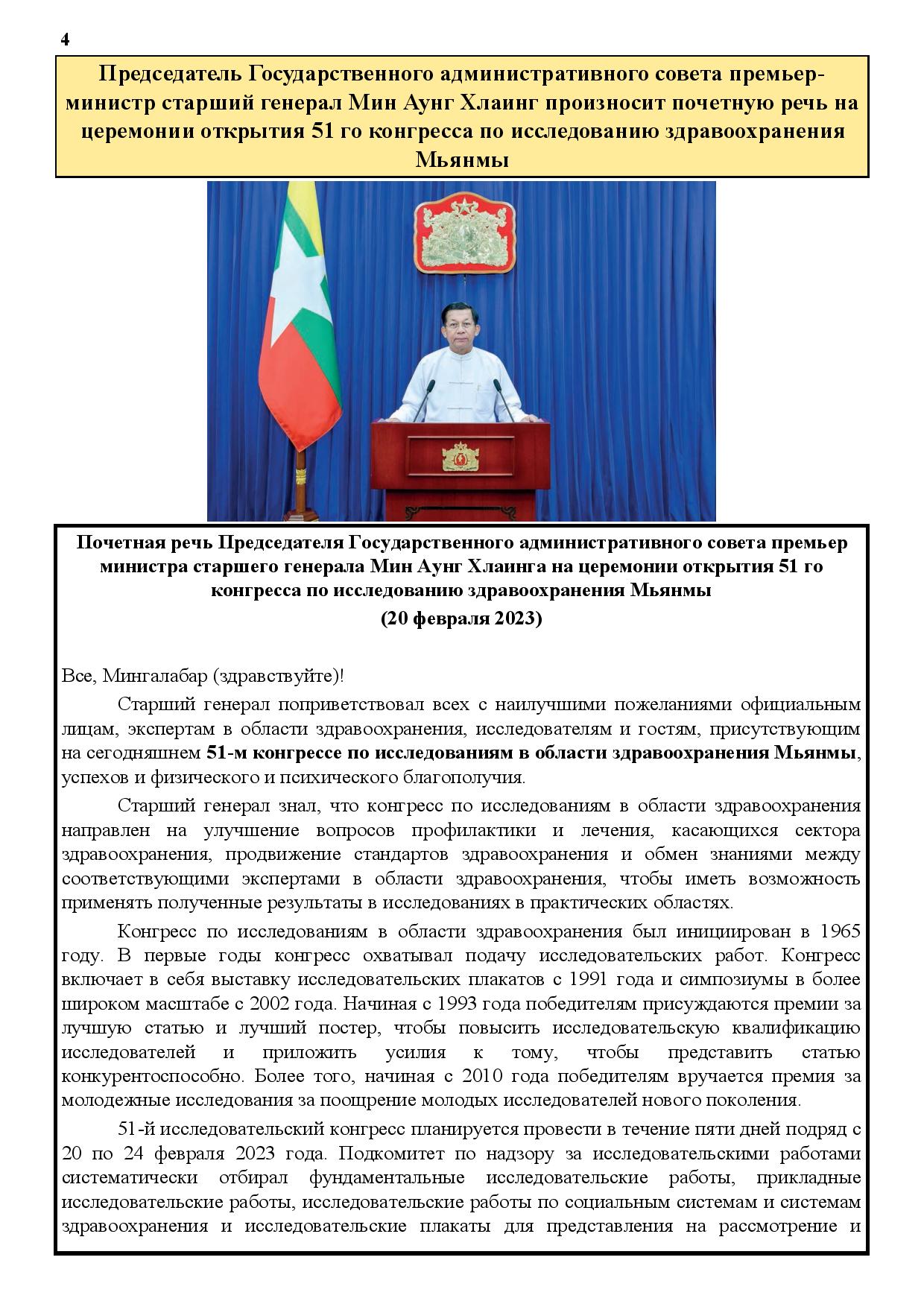 4

Председатель Государственного административного совета премьер-министр старший генерал Мин Аунг Хлаинг произносит почетную речь на церемонии открытия 51 го конгресса по исследованию здравоохранения Мьянмы

Почетная речь Председателя Государственного административного совета премьер министра старшего генерала Мин Аунг Хлаинга на церемонии открытия 51 го конгресса по исследованию здравоохранения Мьянмы
(20 февраля 2023)

Все, Мингалабар (здравствуйте)!

Старший генерал поприветствовал всех с наилучшими пожеланиями официальным лицам, экспертам в области здравоохранения, исследователям и гостям, присутствующим на сегодняшнем 51-м конгрессе по исследованиям в области здравоохранения Мьянмы, успехов и физического и психического благополучия.

Старший генерал знал, что конгресс по исследованиям в области здравоохранения направлен на улучшение вопросов профилактики и лечения, касающихся сектора здравоохранения, продвижение стандартов здравоохранения и обмен знаниями между соответствующими экспертами в области здравоохранения, чтобы иметь возможность применять полученные результаты в исследованиях в практических областях.

Конгресс по исследованиям в области здравоохранения был инициирован в 1965 году. В первые годы конгресс охватывал подачу исследовательских работ. Конгресс включает в себя выставку исследовательских плакатов с 1991 года и симпозиумы в более широком масштабе с 2002 года. Начиная с 1993 года победителям присуждаются премии за лучшую статью и лучший постер, чтобы повысить исследовательскую квалификацию исследователей и приложить усилия к тому, чтобы представить статью конкурентоспособно. Более того, начиная с 2010 года победителям вручается премия за молодежные исследования за поощрение молодых исследователей нового поколения.

51-й исследовательский конгресс планируется провести в течение пяти дней подряд с 20 по 24 февраля 2023 года. Подкомитет по надзору за исследовательскими работами систематически отбирал фундаментальные исследовательские работы, прикладные исследовательские работы, исследовательские работы по социальным системам и системам здравоохранения и исследовательские плакаты для представления на рассмотрение и